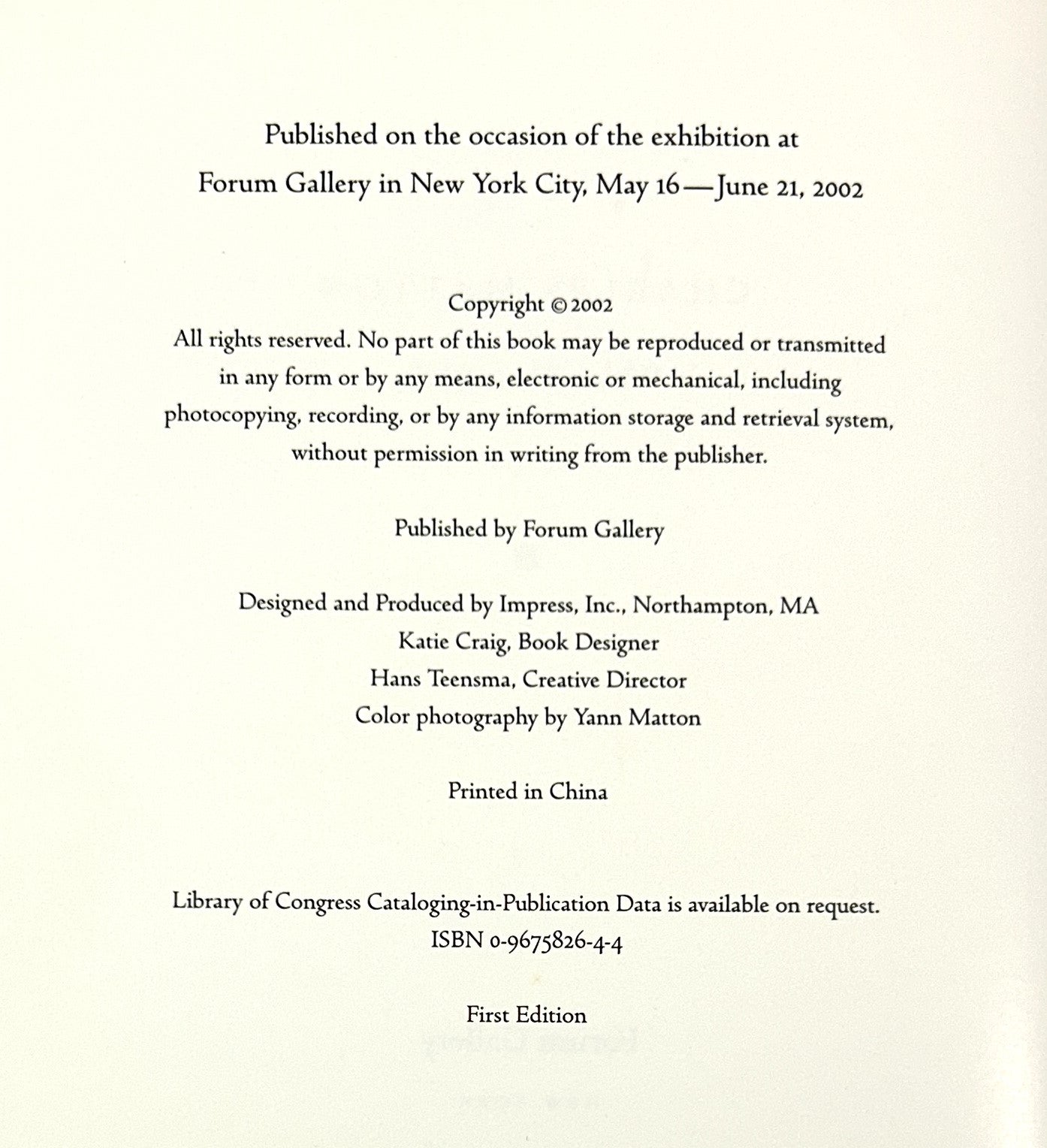 Published on the occasion of the exhibition at Forum Gallery in New York City, May 16—June 21, 2002

Copyright © 2002
All rights reserved. No part of this book may be reproduced or transmitted in any form or by any means, electronic or mechanical, including photocopying, recording, or by any information storage and retrieval system, without permission in writing from the publisher.

Published by Forum Gallery

Designed and Produced by Impress, Inc., Northampton, MA
Katie Craig, Book Designer
Hans Teensma, Creative Director
Color photography by Yann Matton

Printed in China

Library of Congress Cataloging-in-Publication Data is available on request.
ISBN 0-9675826-4-4

First Edition